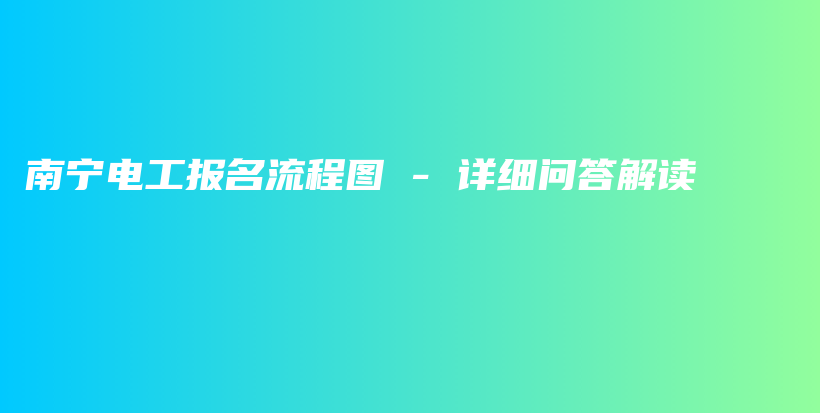 南宁电工报名流程图 - 详细问答解读